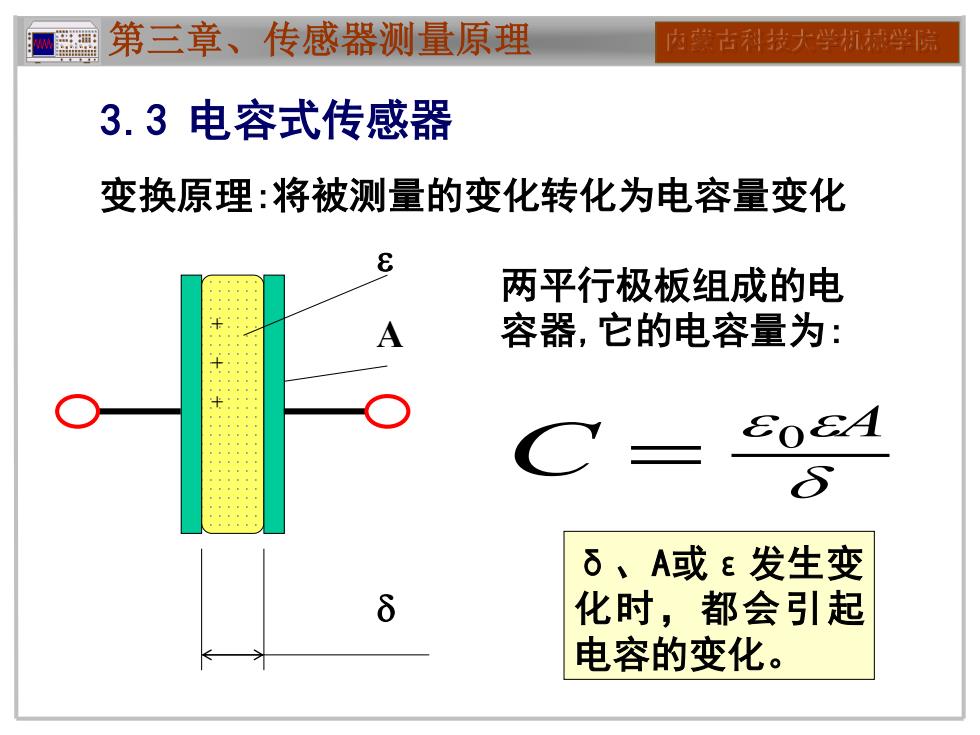 第三章、传感器测量原理

内蒙古科技大学机械学院

3.3 电容式传感器

变换原理:将被测量的变化转化为电容量变化

ε

A

+
+
+

δ

两平行极板组成的电容器,它的电容量为:

$C = \frac{\varepsilon_0 \varepsilon A}{\delta}$

δ、A或ε发生变化时，都会引起电容的变化。